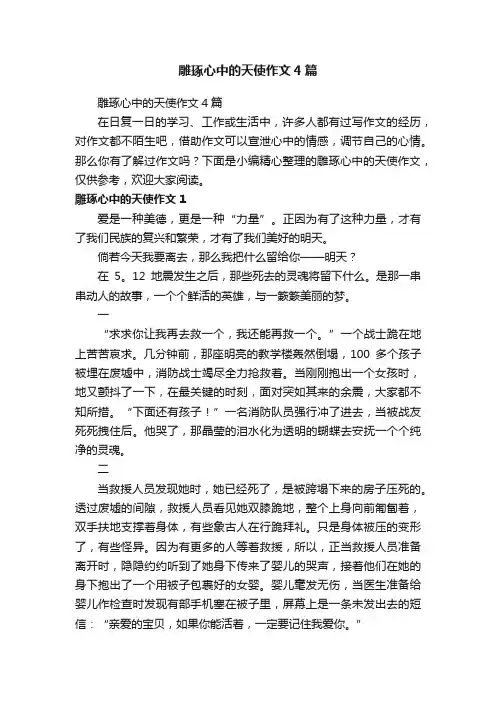 雕琢心中的天使作文4篇

雕琢心中的天使作文4篇

在日复一日的学习、工作或生活中，许多人都有过写作文的经历，对作文都不陌生吧，借助作文可以宣泄心中的情感，调节自己的心情。那么你有了解过作文吗？下面是小编精心整理的雕琢心中的天使作文，仅供参考，欢迎大家阅读。

雕琢心中的天使作文1

爱是一种美德，更是一种“力量”。正因为有了这种力量，才有了我们民族的复兴和繁荣，才有了我们美好的明天。

倘若今天我要离去，那么我把什么留给你——明天？

在5。12地震发生之后，那些死去的灵魂将留下什么。是那一串串动人的故事，一个个鲜活的英雄，与一簇簇美丽的梦。

一

“求求你让我再去救一个，我还能再救一个。”一个战士跪在地上苦苦哀求。几分钟前，那座明亮的教学楼轰然倒塌，100多个孩子被埋在废墟中，消防战士竭尽全力抢救着。当刚刚抱出一个女孩时，地又颤抖了一下，在最关键的时刻，面对突如其来的余震，大家都不知所措。“下面还有孩子！”一名消防队员强行冲了进去，当被战友死死拽住后。他哭了，那晶莹的泪水化为透明的蝴蝶去安抚一个个纯净的灵魂。

二

当救援人员发现她时，她已经死了，是被跨塌下来的房子压死的。透过废墟的间隙，救援人员看见她双膝跪地，整个上身向前匍匐着，双手扶地支撑着身体，有些象古人在行跪拜礼。只是身体被压的变形了，有些怪异。因为有更多的人等着救援，所以，正当救援人员准备离开时，隐隐约约听到了她身下传来了婴儿的哭声，接着他们在她的身下抱出了一个用被子包裹好的女婴。婴儿毫发无伤，当医生准备给婴儿作检查时发现有部手机塞在被子里，屏幕上是一条未发出去的短信：“亲爱的宝贝，如果你能活着，一定要记住我爱你。”